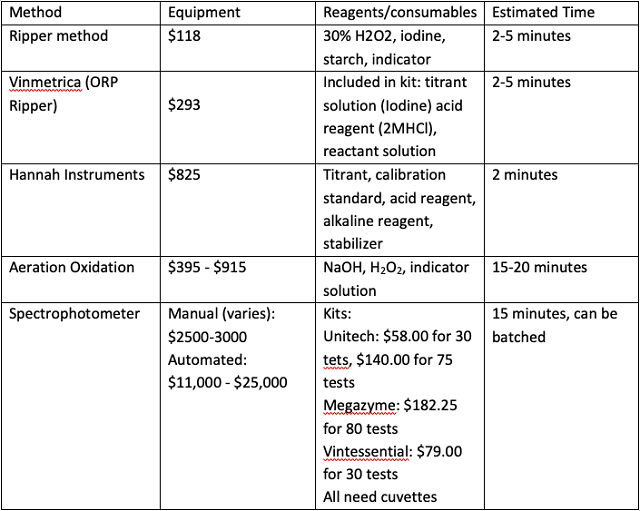 | Method | Equipment | Reagents/consumables | Estimated Time |
|---|---|---|---|
| Ripper method | \$118 | 30% H2O2, iodine, starch, indicator | 2-5 minutes |
| Vinmetrica (ORP Ripper) | \$293 | Included in kit: titrant solution (Iodine) acid reagent (2MHCl), reactant solution | 2-5 minutes |
| Hannah Instruments | \$825 | Titrant, calibration standard, acid reagent, alkaline reagent, stabilizer | 2 minutes |
| Aeration Oxidation | \$395 - \$915 | NaOH, $H_2O_2$, indicator solution | 15-20 minutes |
| Spectrophotometer | Manual (varies): \$2500-3000 Automated: \$11,000 - \$25,000 | Kits: Unitech: \$58.00 for 30 tets, \$140.00 for 75 tests Megazyme: \$182.25 for 80 tests Vintessential: \$79.00 for 30 tests All need cuvettes | 15 minutes, can be batched |